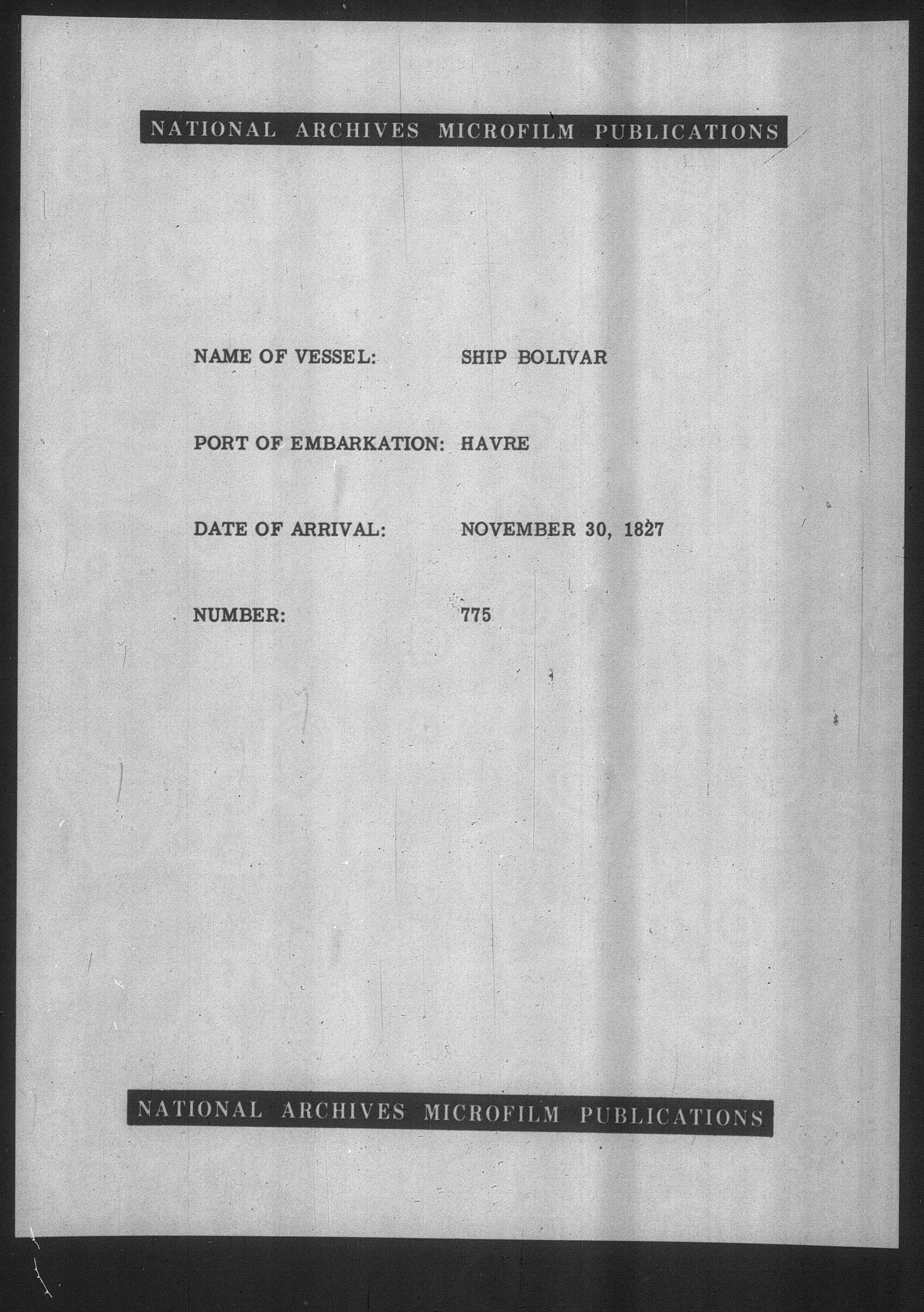 NATIONAL ARCHIVES MICROFILM PUBLICATIONS

NAME OF VESSEL: SHIP BOLIVAR

PORT OF EMBARKATION: HAVRE

DATE OF ARRIVAL: NOVEMBER 30, 1827

NUMBER: 775

NATIONAL ARCHIVES MICROFILM PUBLICATIONS